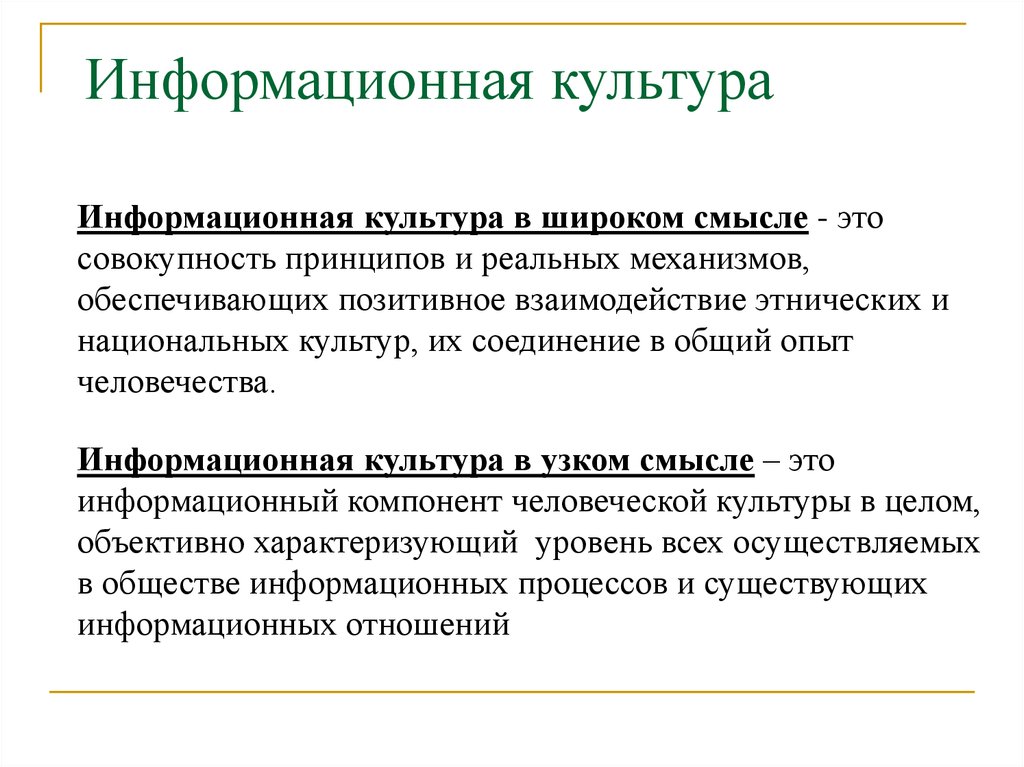 Информационная культура

Информационная культура в широком смысле - это совокупность принципов и реальных механизмов, обеспечивающих позитивное взаимодействие этнических и национальных культур, их соединение в общий опыт человечества.

Информационная культура в узком смысле – это информационный компонент человеческой культуры в целом, объективно характеризующий уровень всех осуществляемых в обществе информационных процессов и существующих информационных отношений